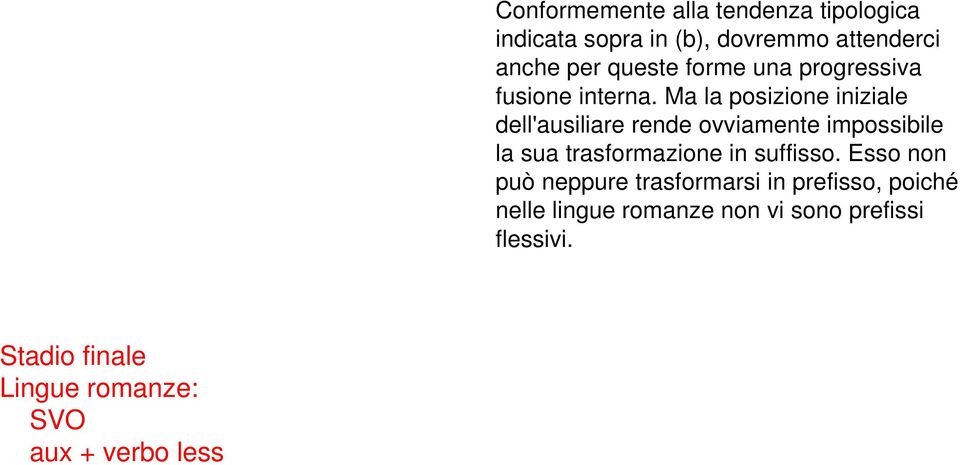 Conformemente alla tendenza tipologica indicata sopra in (b), dovremmo attenderci anche per queste forme una progressiva fusione interna. Ma la posizione iniziale dell'ausiliare rende ovviamente impossibile la sua trasformazione in suffisso. Esso non può neppure trasformarsi in prefisso, poiché nelle lingue romanze non vi sono prefissi flessivi.

Stadio finale
Lingue romanze:
SVO
aux + verbo less